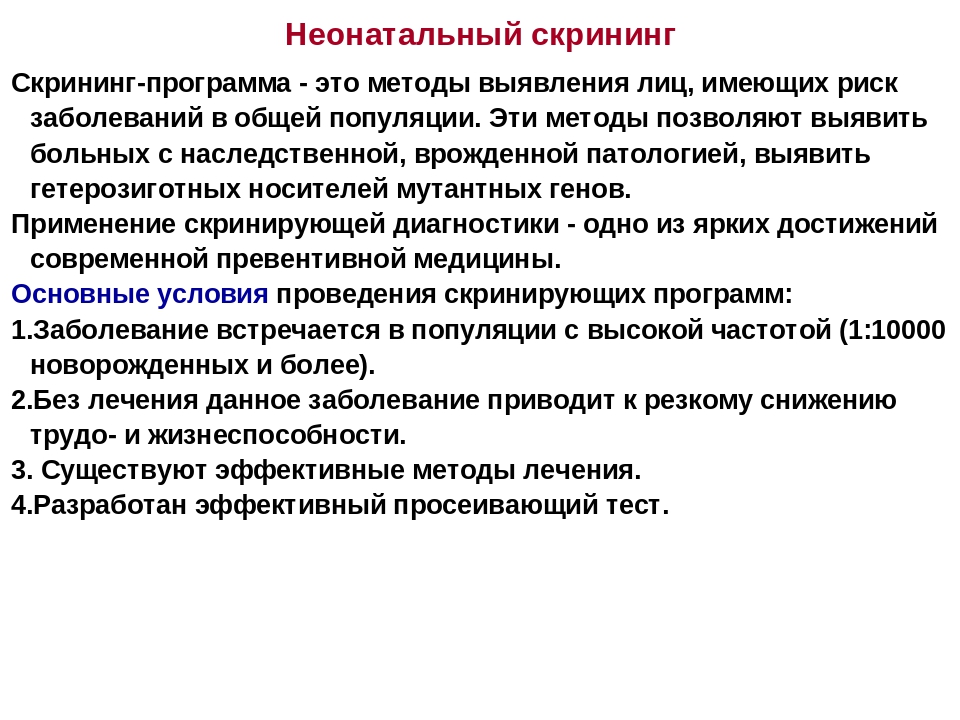 Неонатальный скрининг

Скрининг-программа - это методы выявления лиц, имеющих риск заболеваний в общей популяции. Эти методы позволяют выявить больных с наследственной, врожденной патологией, выявить гетерозиготных носителей мутантных генов.

Применение скринирующей диагностики - одно из ярких достижений современной превентивной медицины.

Основные условия проведения скринирующих программ:

1.Заболевание встречается в популяции с высокой частотой (1:10000 новорожденных и более).

2.Без лечения данное заболевание приводит к резкому снижению трудо- и жизнеспособности.

3. Существуют эффективные методы лечения.

4.Разработан эффективный просеивающий тест.